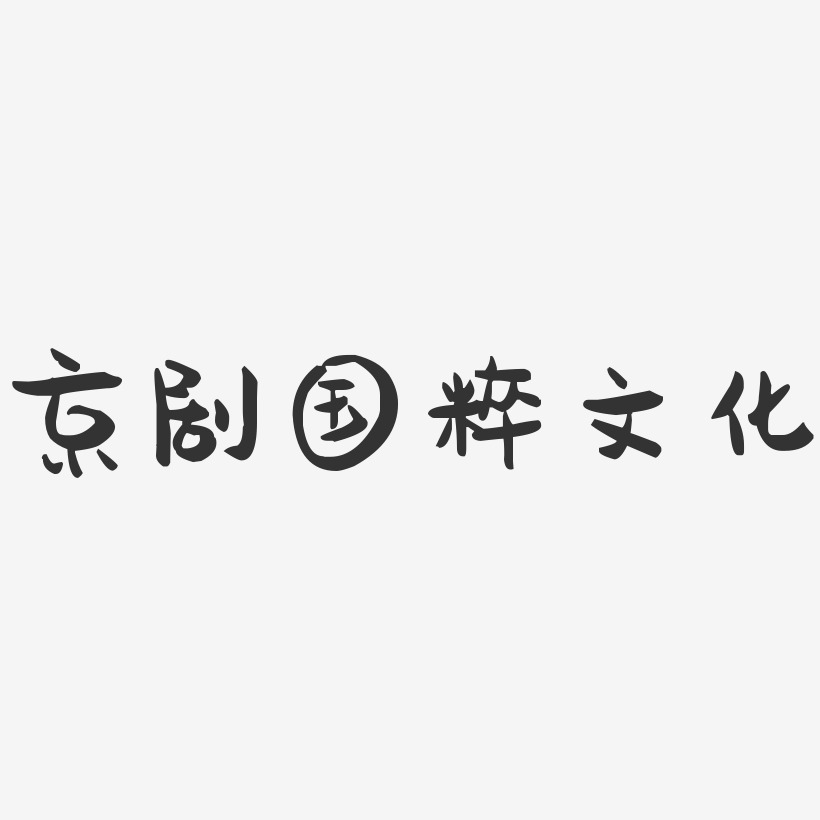 京剧国粹文化